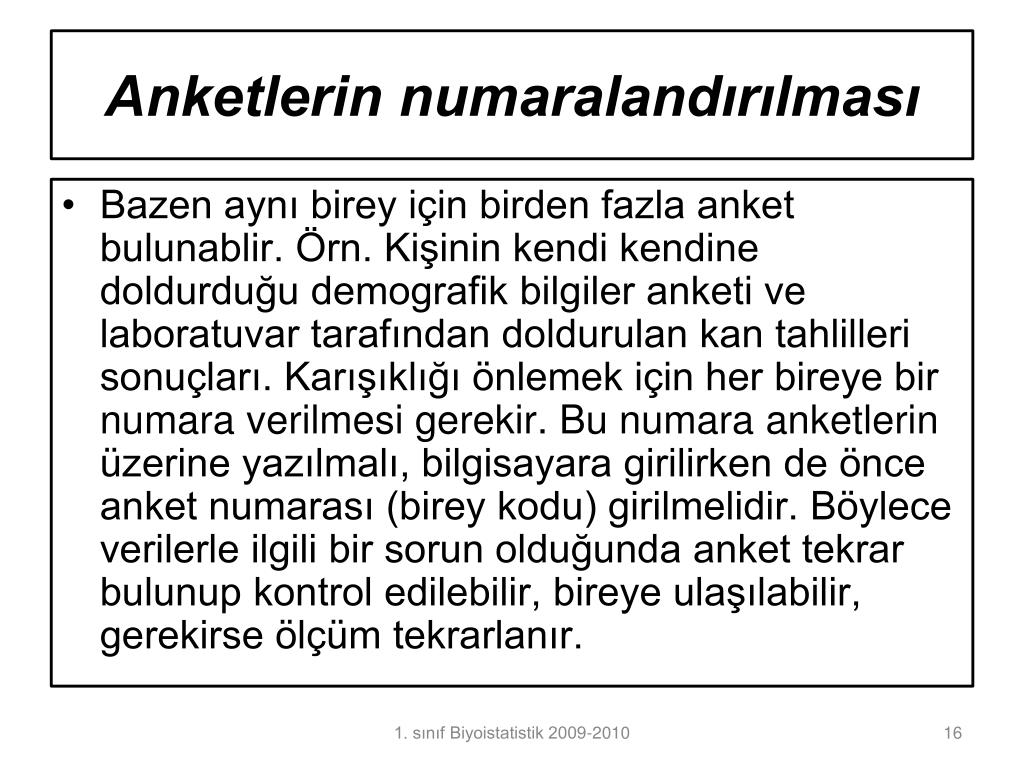 Anketlerin numaralandırılması

• Bazen aynı birey için birden fazla anket bulunablir. Örn. Kişinin kendi kendine doldurduğu demografik bilgiler anketi ve laboratuvar tarafından doldurulan kan tahlilleri sonuçları. Karışıklığı önlemek için her bireye bir numara verilmesi gerekir. Bu numara anketlerin üzerine yazılmalı, bilgisayara girilirken de önce anket numarası (birey kodu) girilmelidir. Böylece verilerle ilgili bir sorun olduğunda anket tekrar bulunup kontrol edilebilir, bireye ulaşılabilir, gerekirse ölçüm tekrarlanır.

1. sınıf Biyoistatistik 2009-2010

16